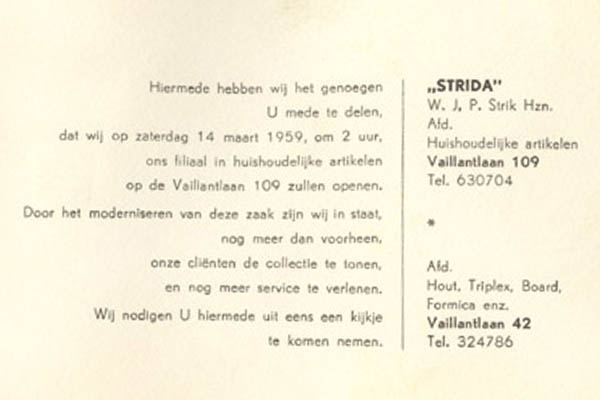 Hiermede hebben wij het genoegen
U mede te delen,
dat wij op zaterdag 14 maart 1959, om 2 uur,
ons filiaal in huishoudelijke artikelen
op de Vaillantlaan 109 zullen openen.

Door het moderniseren van deze zaak zijn wij in staat,
nog meer dan voorheen,
onze cliënten de collectie te tonen,
en nog meer service te verlenen.

Wij nodigen U hiermede uit eens een kijkje
te komen nemen.

„STRIDA"
W. J. P. Strik Hzn.
Afd.
Huishoudelijke artikelen
Vaillantlaan 109
Tel. 630704

*

Afd.
Hout, Triplex, Board,
Formica enz.
Vaillantlaan 42
Tel. 324786